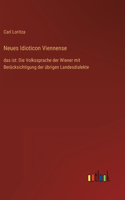 Carl Loritza

Neues Idioticon Viennense

das ist: Die Volkssprache der Wiener mit Berücksichtigung der übrigen Landesdialekte

outlook